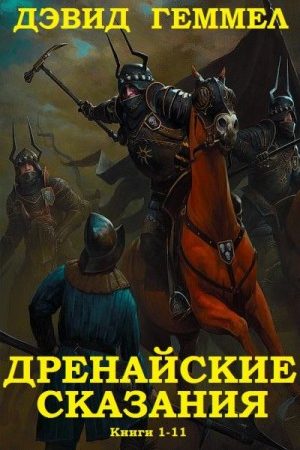 ДЭВИД ГЕММЕЛ

ДРЕНАЙСКИЕ СКАЗАНИЯ

Книги 1-11